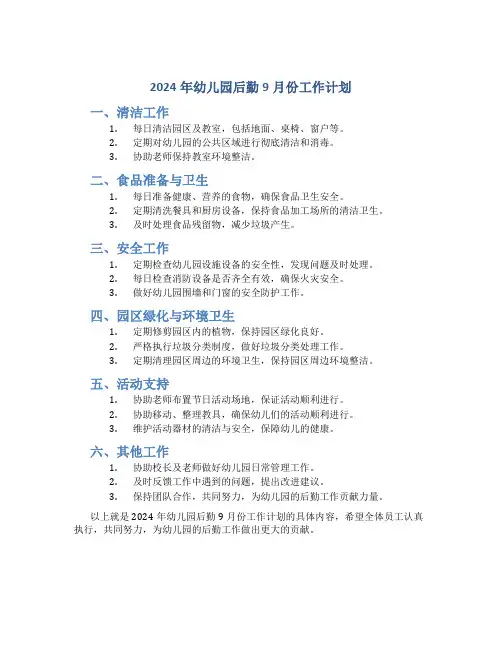 2024 年幼儿园后勤 9 月份工作计划

一、清洁工作

1. 每日清洁园区及教室，包括地面、桌椅、窗户等。
2. 定期对幼儿园的公共区域进行彻底清洁和消毒。
3. 协助老师保持教室环境整洁。

二、食品准备与卫生

1. 每日准备健康、营养的食物，确保食品卫生安全。
2. 定期清洗餐具和厨房设备，保持食品加工场所的清洁卫生。
3. 及时处理食品残留物，减少垃圾产生。

三、安全工作

1. 定期检查幼儿园设施设备的安全性，发现问题及时处理。
2. 每日检查消防设备是否齐全有效，确保火灾安全。
3. 做好幼儿园围墙和门窗的安全防护工作。

四、园区绿化与环境卫生

1. 定期修剪园区内的植物，保持园区绿化良好。
2. 严格执行垃圾分类制度，做好垃圾分类处理工作。
3. 定期清理园区周边的环境卫生，保持园区周边环境整洁。

五、活动支持

1. 协助老师布置节日活动场地，保证活动顺利进行。
2. 协助移动、整理教具，确保幼儿们的活动顺利进行。
3. 维护活动器材的清洁与安全，保障幼儿的健康。

六、其他工作

1. 协助校长及老师做好幼儿园日常管理工作。
2. 及时反馈工作中遇到的问题，提出改进建议。
3. 保持团队合作，共同努力，为幼儿园的后勤工作贡献力量。

以上就是 2024 年幼儿园后勤 9 月份工作计划的具体内容，希望全体员工认真执行，共同努力，为幼儿园的后勤工作做出更大的贡献。